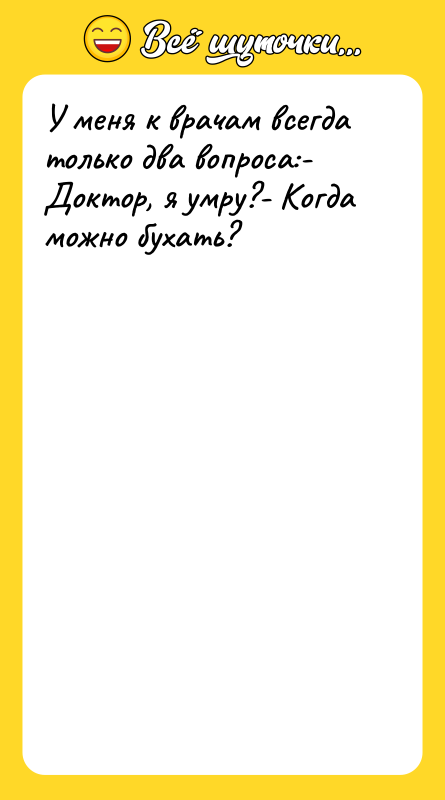 Всё шуточки...

У меня к врачам всегда только два вопроса:- Доктор, я умру?- Когда можно бухать?